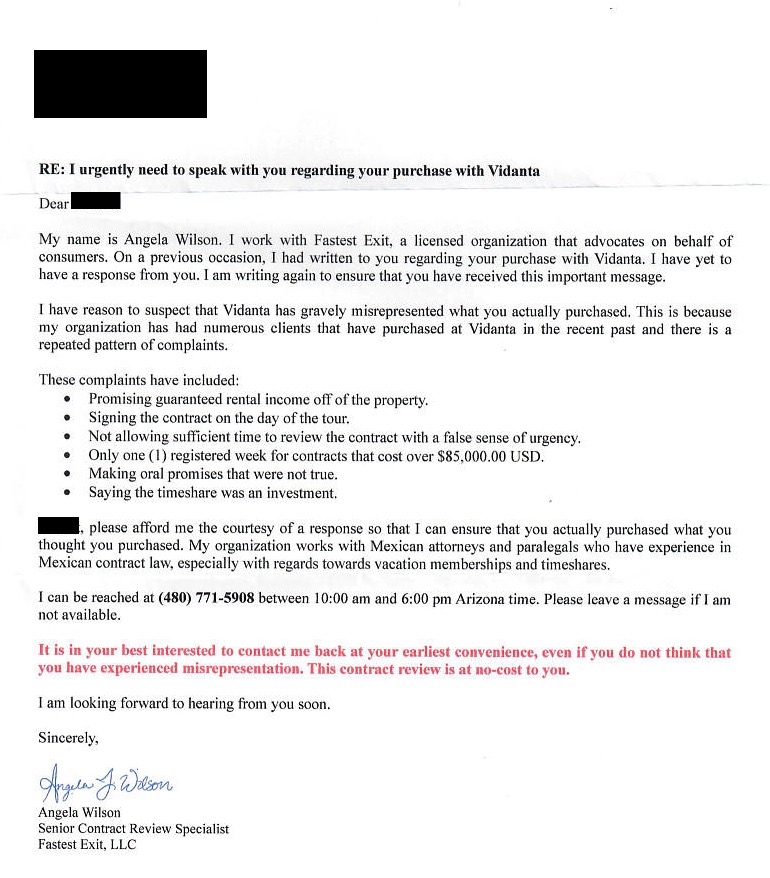 RE: I urgently need to speak with you regarding your purchase with Vidanta

Dear

My name is Angela Wilson. I work with Fastest Exit, a licensed organization that advocates on behalf of consumers. On a previous occasion, I had written to you regarding your purchase with Vidanta. I have yet to have a response from you. I am writing again to ensure that you have received this important message.

I have reason to suspect that Vidanta has gravely misrepresented what you actually purchased. This is because my organization has had numerous clients that have purchased at Vidanta in the recent past and there is a repeated pattern of complaints.

These complaints have included:
• Promising guaranteed rental income off of the property.
• Signing the contract on the day of the tour.
• Not allowing sufficient time to review the contract with a false sense of urgency.
• Only one (1) registered week for contracts that cost over $85,000.00 USD.
• Making oral promises that were not true.
• Saying the timeshare was an investment.

, please afford me the courtesy of a response so that I can ensure that you actually purchased what you thought you purchased. My organization works with Mexican attorneys and paralegals who have experience in Mexican contract law, especially with regards towards vacation memberships and timeshares.

I can be reached at (480) 771-5908 between 10:00 am and 6:00 pm Arizona time. Please leave a message if I am not available.

It is in your best interested to contact me back at your earliest convenience, even if you do not think that you have experienced misrepresentation. This contract review is at no-cost to you.

I am looking forward to hearing from you soon.

Sincerely,

Angela J. Wilson
Angela Wilson
Senior Contract Review Specialist
Fastest Exit, LLC